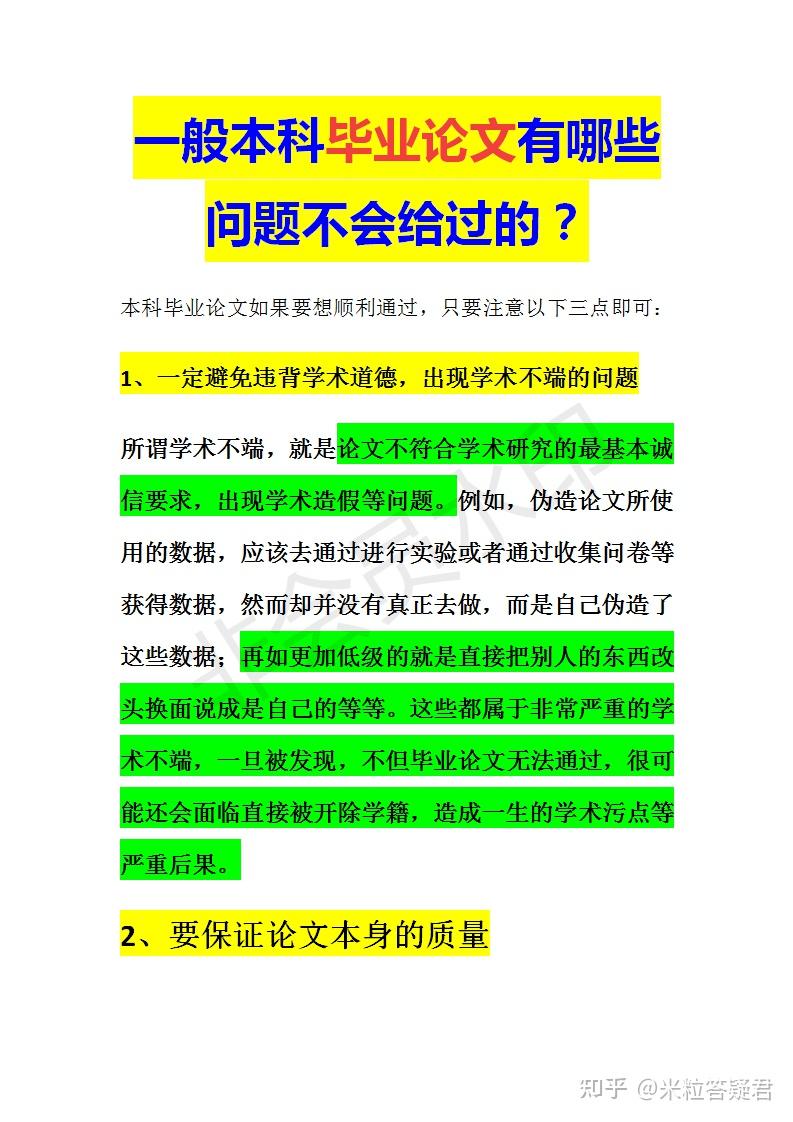 一般本科毕业论文有哪些问题不会给过的？

本科毕业论文如果要想顺利通过，只要注意以下三点即可：

1、一定避免违背学术道德，出现学术不端的问题

所谓学术不端，就是论文不符合学术研究的最基本诚信要求，出现学术造假等问题。例如，伪造论文所使用的数据，应该去通过进行实验或者通过收集问卷等获得数据，然而却并没有真正去做，而是自己伪造了这些数据；再如更加低级的就是直接把别人的东西改头换面说成是自己的等等。这些都属于非常严重的学术不端，一旦被发现，不但毕业论文无法通过，很可能还会面临直接被开除学籍，造成一生的学术污点等严重后果。

2、要保证论文本身的质量

知乎 @米粒答疑君